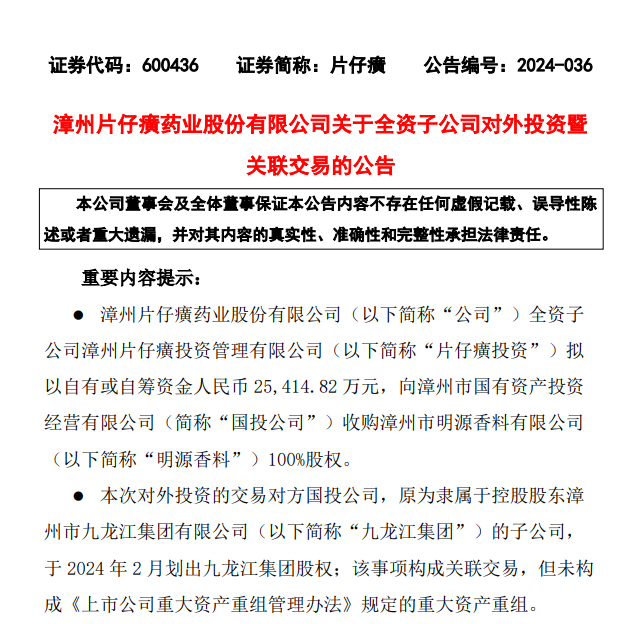 证券代码：600436　　证券简称：片仔癀　　公告编号：2024-036

漳州片仔癀药业股份有限公司关于全资子公司对外投资暨关联交易的公告

本公司董事会及全体董事保证本公告内容不存在任何虚假记载、误导性陈述或者重大遗漏，并对其内容的真实性、准确性和完整性承担法律责任。

重要内容提示：

● 漳州片仔癀药业股份有限公司（以下简称“公司”）全资子公司漳州片仔癀投资管理有限公司（以下简称“片仔癀投资”）拟以自有或自筹资金人民币 25,414.82 万元，向漳州市国有资产投资经营有限公司（简称“国投公司”）收购漳州市明源香料有限公司（以下简称“明源香料”）100%股权。

● 本次对外投资的交易对方国投公司，原为隶属于控股股东漳州市九龙江集团有限公司（以下简称“九龙江集团”）的子公司，于 2024 年 2 月划出九龙江集团股权；该事项构成关联交易，但未构成《上市公司重大资产重组管理办法》规定的重大资产重组。